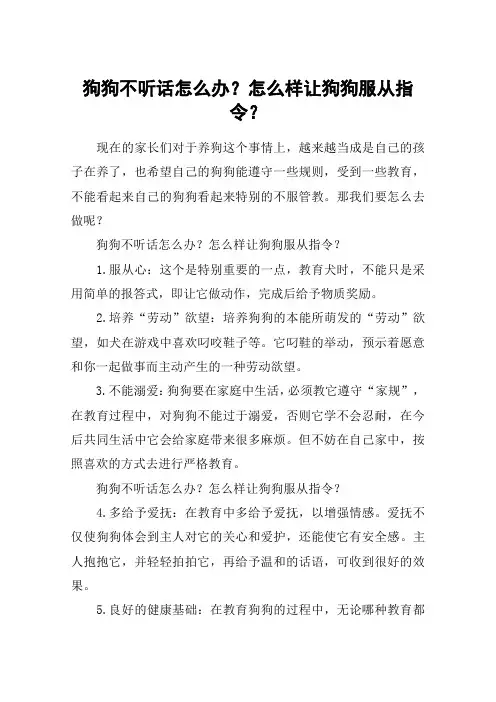 狗狗不听话怎么办？怎么样让狗狗服从指令？

现在的家长们对于养狗这个事情上，越来越当成是自己的孩子在养了，也希望自己的狗狗能遵守一些规则，受到一些教育，不能看起来自己的狗狗看起来特别的不服管教。那我们要怎么去做呢？

狗狗不听话怎么办？怎么样让狗狗服从指令？

1.服从心：这个是特别重要的一点，教育犬时，不能只是采用简单的报答式，即让它做动作，完成后给予物质奖励。

2.培养“劳动”欲望：培养狗狗的本能所萌发的“劳动”欲望，如犬在游戏中喜欢叼咬鞋子等。它叼鞋的举动，预示着愿意和你一起做事而主动产生的一种劳动欲望。

3.不能溺爱：狗狗要在家庭中生活，必须教它遵守“家规”，在教育过程中，对狗狗不能过于溺爱，否则它学不会忍耐，在今后共同生活中它会给家庭带来很多麻烦。但不妨在自己家中，按照喜欢的方式去进行严格教育。

狗狗不听话怎么办？怎么样让狗狗服从指令？

4.多给予爱抚：在教育中多给予爱抚，以增强情感。爱抚不仅使狗狗体会到主人对它的关心和爱护，还能使它有安全感。主人抱抱它，并轻轻拍拍它，再给予温和的话语，可收到很好的效果。

5.良好的健康基础：在教育狗狗的过程中，无论哪种教育都